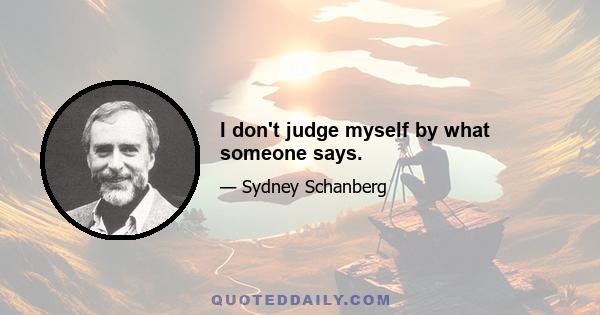 I don't judge myself by what someone says.

— Sydney Schanberg

QUOTEDDAILY.COM